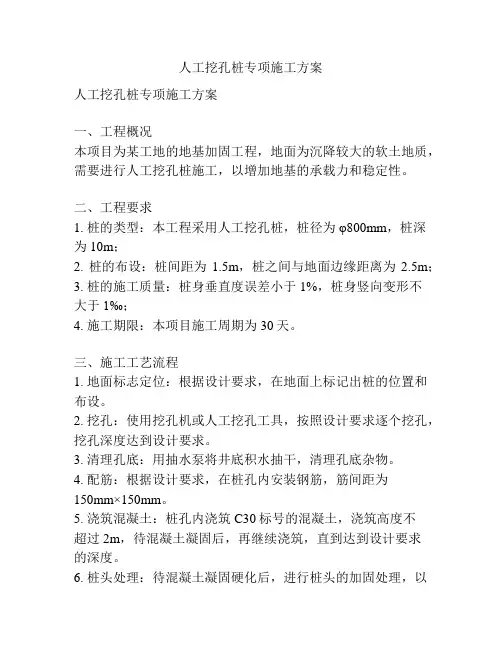 人工挖孔桩专项施工方案

人工挖孔桩专项施工方案

一、工程概况
本项目为某工地的地基加固工程，地面为沉降较大的软土地质，需要进行人工挖孔桩施工，以增加地基的承载力和稳定性。

二、工程要求
1. 桩的类型：本工程采用人工挖孔桩，桩径为 φ800mm，桩深为 10m；
2. 桩的布设：桩间距为 1.5m，桩之间与地面边缘距离为 2.5m；
3. 桩的施工质量：桩身垂直度误差小于 1%，桩身竖向变形不大于 1‰；
4. 施工期限：本项目施工周期为 30 天。

三、施工工艺流程
1. 地面标志定位：根据设计要求，在地面上标记出桩的位置和布设。
2. 挖孔：使用挖孔机或人工挖孔工具，按照设计要求逐个挖孔，挖孔深度达到设计要求。
3. 清理孔底：用抽水泵将井底积水抽干，清理孔底杂物。
4. 配筋：根据设计要求，在桩孔内安装钢筋，筋间距为 150mm×150mm。
5. 浇筑混凝土：桩孔内浇筑 C30 标号的混凝土，浇筑高度不超过 2m，待混凝土凝固后，再继续浇筑，直到达到设计要求的深度。
6. 桩头处理：待混凝土凝固硬化后，进行桩头的加固处理，以